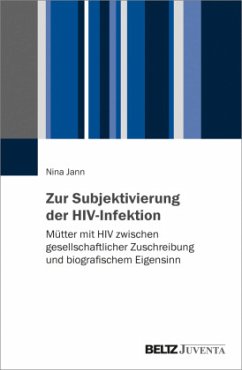 Nina Jann

Zur Subjektivierung der HIV-Infektion

Mütter mit HIV zwischen gesellschaftlicher Zuschreibung und biografischem Eigensinn

BELTZ JUVENTA